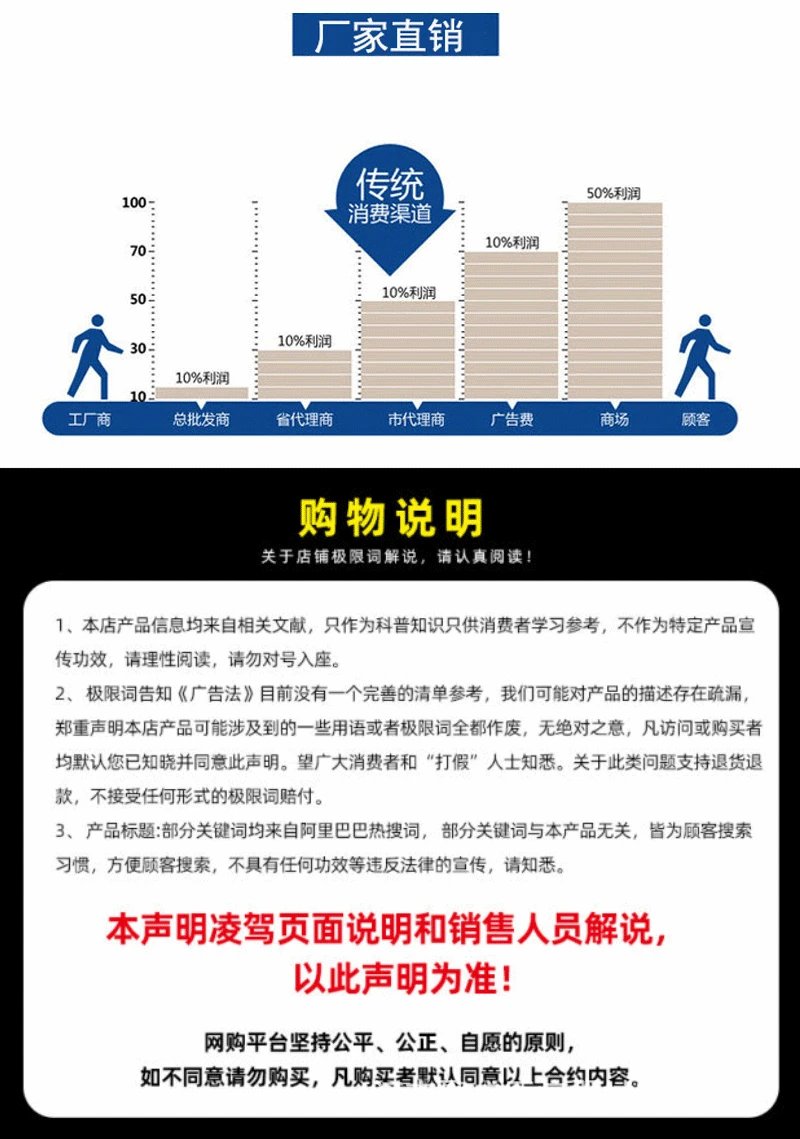 厂家直销

传统
消费渠道

100
70
50
30
10

10%利润
10%利润
10%利润
10%利润
50%利润

工厂商
总批发商
省代理商
市代理商
广告费
商场
顾客

购物说明

关于店铺极限词解说，请认真阅读！

1、本店产品信息均来自相关文献，只作为科普知识只供消费者学习参考，不作为特定产品宣传功效，请理性阅读，请勿对号入座。

2、极限词告知《广告法》目前没有一个完善的清单参考，我们可能对产品的描述存在疏漏，郑重声明本店产品可能涉及到的一些用语或者极限词全都作废，无绝对之意，凡访问或购买者均默认您已知晓并同意此声明。望广大消费者和“打假”人士知悉。关于此类问题支持退货退款，不接受任何形式的极限词赔付。

3、产品标题:部分关键词均来自阿里巴巴热搜词，部分关键词与本产品无关，皆为顾客搜索习惯，方便顾客搜索，不具有任何功效等违反法律的宣传，请知悉。

本声明凌驾页面说明和销售人员解说，
以此声明为准！

网购平台坚持公平、公正、自愿的原则，
如不同意请勿购买，凡购买者默认同意以上合约内容。